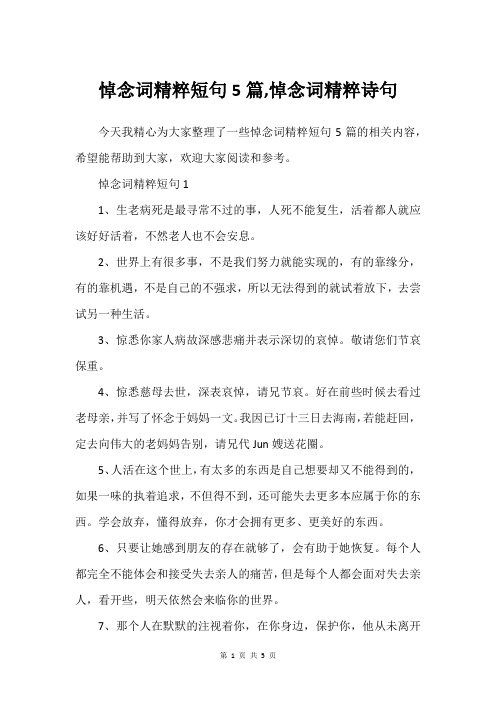 悼念词精粹短句 5 篇,悼念词精粹诗句

今天我精心为大家整理了一些悼念词精粹短句 5 篇的相关内容，希望能帮助到大家，欢迎大家阅读和参考。

悼念词精粹短句 1

1、生老病死是最寻常不过的事，人死不能复生，活着都人就应该好好活着，不然老人也不会安息。

2、世界上有很多事，不是我们努力就能实现的，有的靠缘分，有的靠机遇，不是自己的不强求，所以无法得到的就试着放下，去尝试另一种生活。

3、惊悉你家人病故深感悲痛并表示深切的哀悼。敬请您们节哀保重。

4、惊悉慈母去世，深表哀悼，请兄节哀。好在前些时候去看过老母亲，并写了怀念于妈妈一文。我因已订十三日去海南，若能赶回，定去向伟大的老妈妈告别，请兄代 Jun 嫂送花圈。

5、人活在这个世上，有太多的东西是自己想要却又不能得到的，如果一味的执着追求，不但得不到，还可能失去更多本应属于你的东西。学会放弃，懂得放弃，你才会拥有更多、更美好的东西。

6、只要让她感到朋友的存在就够了，会有助于她恢复。每个人都完全不能体会和接受失去亲人的痛苦，但是每个人都会面对失去亲人，看开些，明天依然会来临你的世界。

7、那个人在默默的注视着你，在你身边，保护你，他从未离开

第 1 页 共 5 页